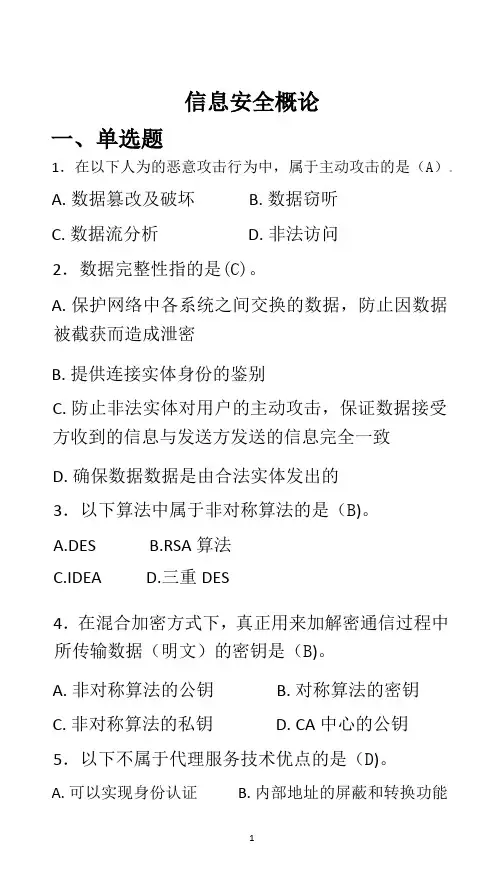 信息安全概论

一、单选题

1．在以下人为的恶意攻击行为中，属于主动攻击的是（A）.

A. 数据篡改及破坏　　B. 数据窃听

C. 数据流分析　　D. 非法访问

2．数据完整性指的是(C)。

A. 保护网络中各系统之间交换的数据，防止因数据被截获而造成泄密

B. 提供连接实体身份的鉴别

C. 防止非法实体对用户的主动攻击，保证数据接受方收到的信息与发送方发送的信息完全一致

D. 确保数据数据是由合法实体发出的

3．以下算法中属于非对称算法的是（B)。

A.DES　　B.RSA 算法

C.IDEA　　D.三重 DES

4．在混合加密方式下，真正用来加解密通信过程中所传输数据（明文）的密钥是（B)。

A. 非对称算法的公钥　　B. 对称算法的密钥

C. 非对称算法的私钥　　D. CA 中心的公钥

5．以下不属于代理服务技术优点的是（D)。

A. 可以实现身份认证　　B. 内部地址的屏蔽和转换功能

1